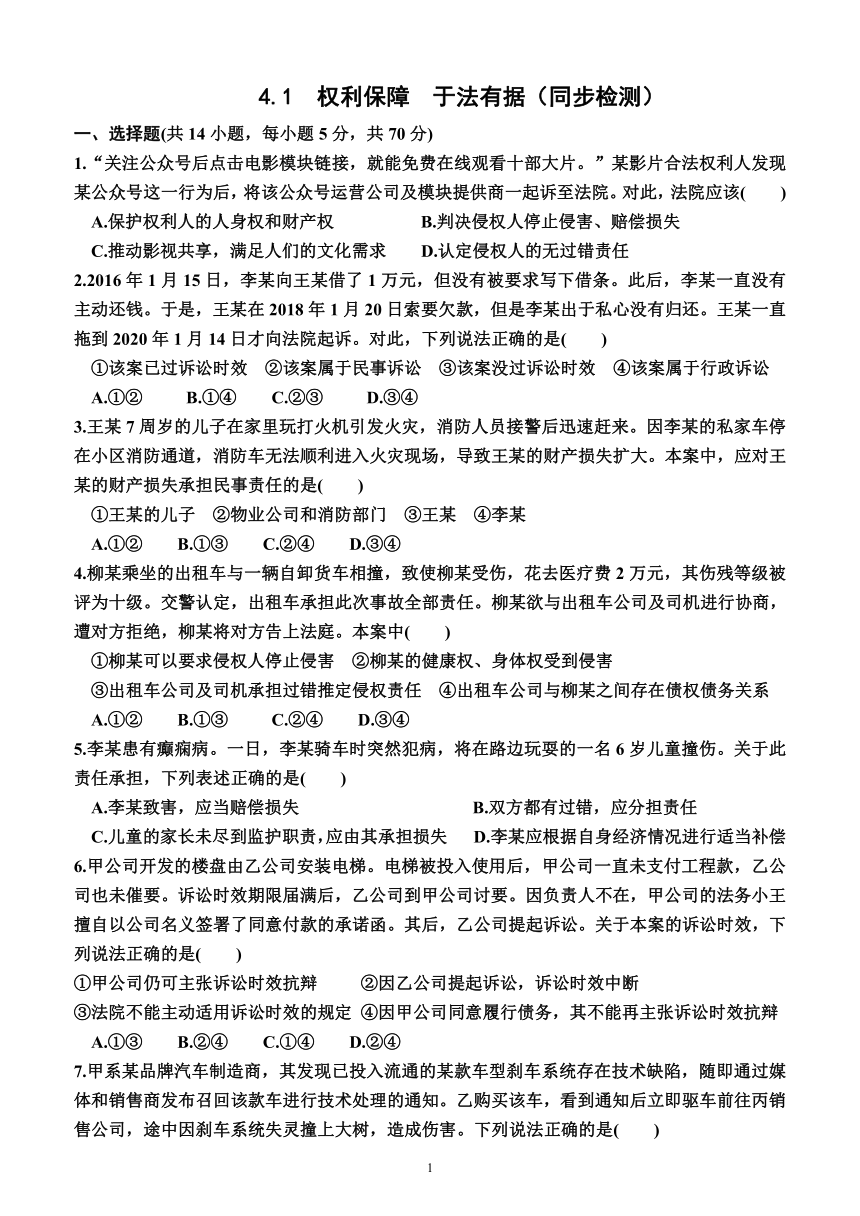 4.1　权利保障　于法有据（同步检测）

一、选择题(共 14 小题，每小题 5 分，共 70 分)

1.“关注公众号后点击电影模块链接，就能免费在线观看十部大片。”某影片合法权利人发现某公众号这一行为后，将该公众号运营公司及模块提供商一起诉至法院。对此，法院应该(　　)

A.保护权利人的人身权和财产权　　B.判决侵权人停止侵害、赔偿损失

C.推动影视共享，满足人们的文化需求　　D.认定侵权人的无过错责任

2.2016 年 1 月 15 日，李某向王某借了 1 万元，但没有被要求写下借条。此后，李某一直没有主动还钱。于是，王某在 2018 年 1 月 20 日索要欠款，但是李某出于私心没有归还。王某一直拖到 2020 年 1 月 14 日才向法院起诉。对此，下列说法正确的是(　　)

①该案已过诉讼时效　②该案属于民事诉讼　③该案没过诉讼时效　④该案属于行政诉讼

A.①②　　B.①④　　C.②③　　D.③④

3.王某 7 周岁的儿子在家里玩打火机引发火灾，消防人员接警后迅速赶来。因李某的私家车停在小区消防通道，消防车无法顺利进入火灾现场，导致王某的财产损失扩大。本案中，应对王某的财产损失承担民事责任的是(　　)

①王某的儿子　②物业公司和消防部门　③王某　④李某

A.①②　　B.①③　　C.②④　　D.③④

4.柳某乘坐的出租车与一辆自卸货车相撞，致使柳某受伤，花去医疗费 2 万元，其伤残等级被评为十级。交警认定，出租车承担此次事故全部责任。柳某欲与出租车公司及司机进行协商，遭对方拒绝，柳某将对方告上法庭。本案中(　　)

①柳某可以要求侵权人停止侵害　②柳某的健康权、身体权受到侵害

③出租车公司及司机承担过错推定侵权责任　④出租车公司与柳某之间存在债权债务关系

A.①②　　B.①③　　C.②④　　D.③④

5.李某患有癫痫病。一日，李某骑车时突然犯病，将在路边玩耍的一名 6 岁儿童撞伤。关于此责任承担，下列表述正确的是(　　)

A.李某致害，应当赔偿损失　　B.双方都有过错，应分担责任

C.儿童的家长未尽到监护职责,应由其承担损失　　D.李某应根据自身经济情况进行适当补偿

6.甲公司开发的楼盘由乙公司安装电梯。电梯被投入使用后，甲公司一直未支付工程款，乙公司也未催要。诉讼时效期限届满后，乙公司到甲公司讨要。因负责人不在，甲公司的法务小王擅自以公司名义签署了同意付款的承诺函。其后，乙公司提起诉讼。关于本案的诉讼时效，下列说法正确的是(　　)

①甲公司仍可主张诉讼时效抗辩　　②因乙公司提起诉讼，诉讼时效中断

③法院不能主动适用诉讼时效的规定 ④因甲公司同意履行债务，其不能再主张诉讼时效抗辩

A.①③　　B.②④　　C.①④　　D.②④

7.甲系某品牌汽车制造商，其发现已投入流通的某款车型刹车系统存在技术缺陷，随即通过媒体和销售商发布召回该款车进行技术处理的通知。乙购买该车，看到通知后立即驱车前往丙销售公司，途中因刹车系统失灵撞上大树，造成伤害。下列说法正确的是(　　)

1